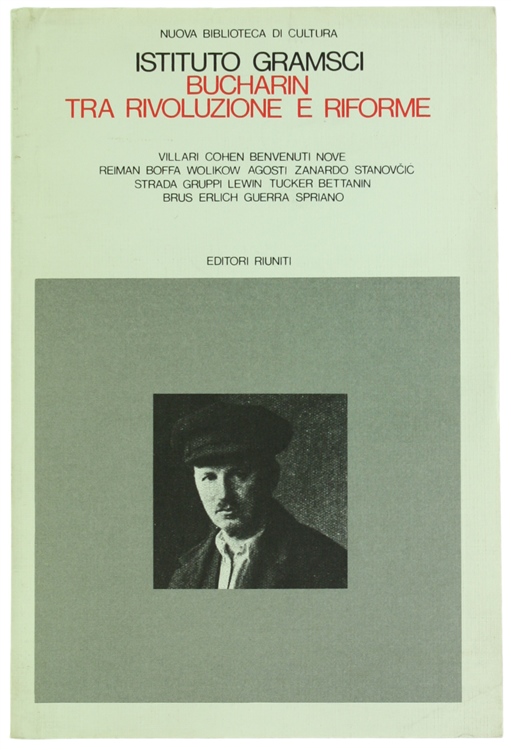 NUOVA BIBLIOTECA DI CULTURA

ISTITUTO GRAMSCI
BUCHARIN
TRA RIVOLUZIONE E RIFORME

VILLARI COHEN BENVENUTI NOVE
REIMAN BOFFA WOLIKOW AGOSTI ZANARDO STANOVČIC
STRADA GRUPPI LEWIN TUCKER BETTANIN
BRUS ERLICH GUERRA SPRIANO

EDITORI RIUNITI